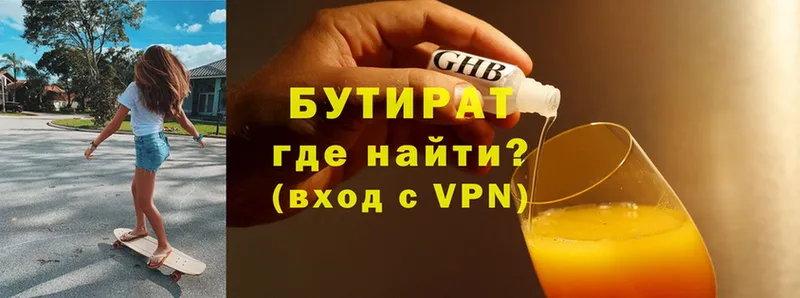 GHB

БУТИРАТ
где найти?
(вход с VPN)